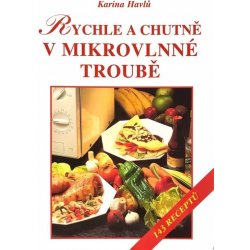 Karina Havlů

RYCHLE A CHUTNĚ V MIKROVLNNÉ TROUBĚ

143 RECEPTŮ